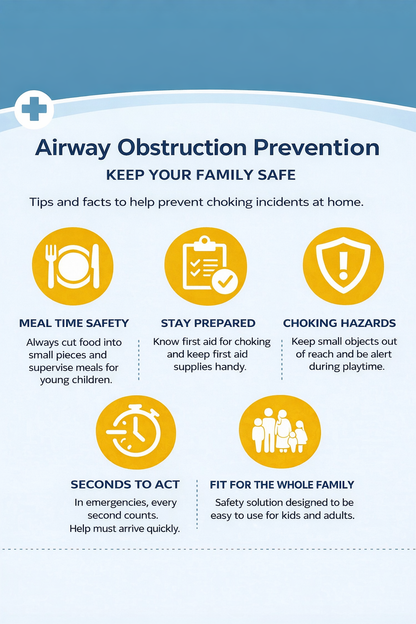 Airway Obstruction Prevention

KEEP YOUR FAMILY SAFE

Tips and facts to help prevent choking incidents at home.

MEAL TIME SAFETY

Always cut food into small pieces and supervise meals for young children.

STAY PREPARED

Know first aid for choking and keep first aid supplies handy.

CHOKING HAZARDS

Keep small objects out of reach and be alert during playtime.

SECONDS TO ACT

In emergencies, every second counts. Help must arrive quickly.

FIT FOR THE WHOLE FAMILY

Safety solution designed to be easy to use for kids and adults.